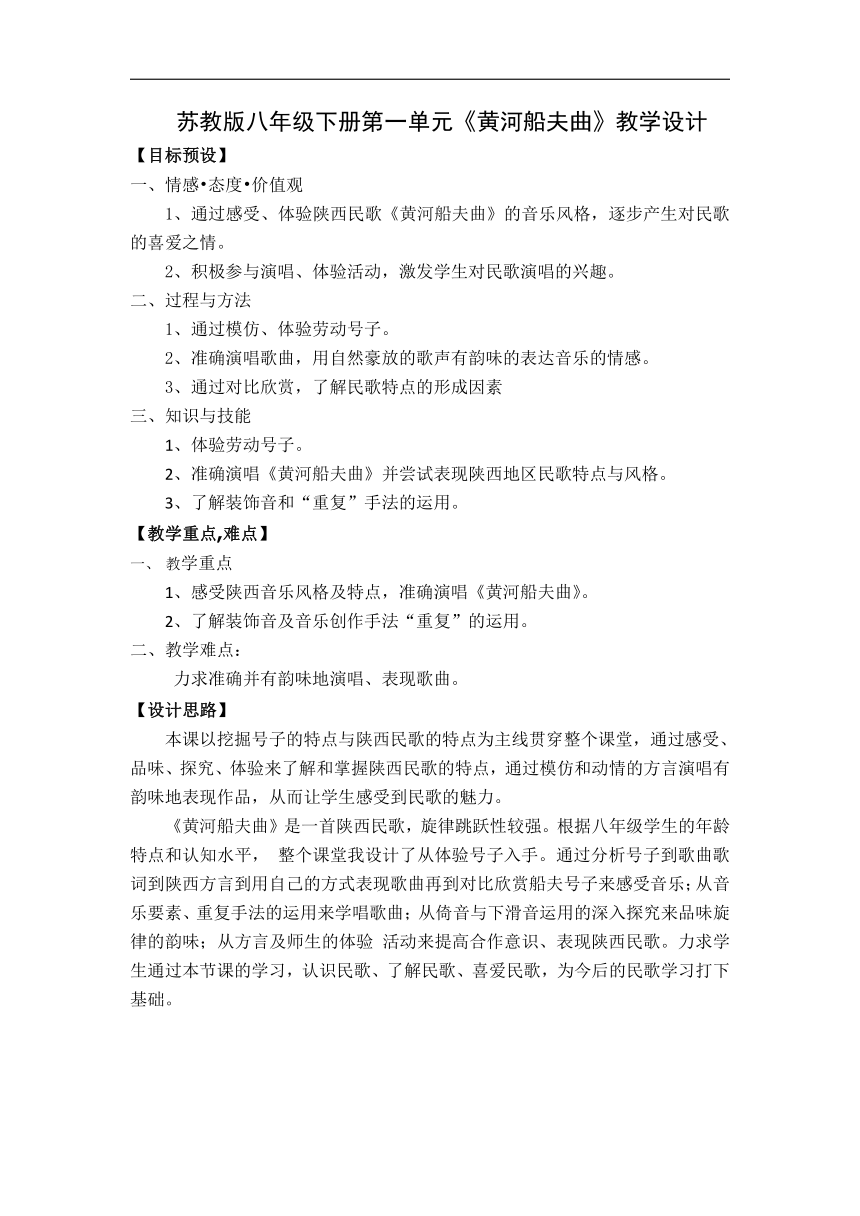 苏教版八年级下册第一单元《黄河船夫曲》教学设计

【目标预设】

一、情感•态度•价值观

1、通过感受、体验陕西民歌《黄河船夫曲》的音乐风格，逐步产生对民歌的喜爱之情。

2、积极参与演唱、体验活动，激发学生对民歌演唱的兴趣。

二、过程与方法

1、通过模仿、体验劳动号子。

2、准确演唱歌曲，用自然豪放的歌声有韵味的表达音乐的情感。

3、通过对比欣赏，了解民歌特点的形成因素

三、知识与技能

1、体验劳动号子。

2、准确演唱《黄河船夫曲》并尝试表现陕西地区民歌特点与风格。

3、了解装饰音和“重复”手法的运用。

【教学重点,难点】

一、 教学重点

1、感受陕西音乐风格及特点，准确演唱《黄河船夫曲》。

2、了解装饰音及音乐创作手法“重复”的运用。

二、教学难点：

力求准确并有韵味地演唱、表现歌曲。

【设计思路】

本课以挖掘号子的特点与陕西民歌的特点为主线贯穿整个课堂，通过感受、品味、探究、体验来了解和掌握陕西民歌的特点，通过模仿和动情的方言演唱有韵味地表现作品，从而让学生感受到民歌的魅力。

《黄河船夫曲》是一首陕西民歌，旋律跳跃性较强。根据八年级学生的年龄特点和认知水平， 整个课堂我设计了从体验号子入手。通过分析号子到歌曲歌词到陕西方言到用自己的方式表现歌曲再到对比欣赏船夫号子来感受音乐；从音乐要素、重复手法的运用来学唱歌曲；从倚音与下滑音运用的深入探究来品味旋律的韵味；从方言及师生的体验 活动来提高合作意识、表现陕西民歌。力求学生通过本节课的学习，认识民歌、了解民歌、喜爱民歌，为今后的民歌学习打下基础。